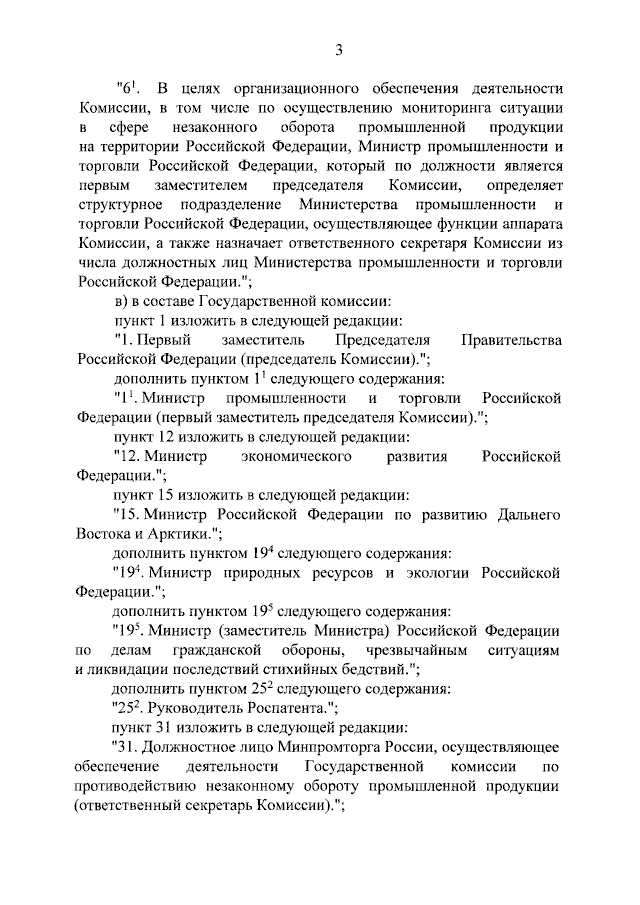 3

"$6^1$. В целях организационного обеспечения деятельности Комиссии, в том числе по осуществлению мониторинга ситуации в сфере незаконного оборота промышленной продукции на территории Российской Федерации, Министр промышленности и торговли Российской Федерации, который по должности является первым заместителем председателя Комиссии, определяет структурное подразделение Министерства промышленности и торговли Российской Федерации, осуществляющее функции аппарата Комиссии, а также назначает ответственного секретаря Комиссии из числа должностных лиц Министерства промышленности и торговли Российской Федерации.";

в) в составе Государственной комиссии:

пункт 1 изложить в следующей редакции:

"1. Первый заместитель Председателя Правительства Российской Федерации (председатель Комиссии).";

дополнить пунктом $1^1$ следующего содержания:

"$1^1$. Министр промышленности и торговли Российской Федерации (первый заместитель председателя Комиссии).";

пункт 12 изложить в следующей редакции:

"12. Министр экономического развития Российской Федерации.";

пункт 15 изложить в следующей редакции:

"15. Министр Российской Федерации по развитию Дальнего Востока и Арктики.";

дополнить пунктом $19^4$ следующего содержания:

"$19^4$. Министр природных ресурсов и экологии Российской Федерации.";

дополнить пунктом $19^5$ следующего содержания:

"$19^5$. Министр (заместитель Министра) Российской Федерации по делам гражданской обороны, чрезвычайным ситуациям и ликвидации последствий стихийных бедствий.";

дополнить пунктом $25^2$ следующего содержания:

"$25^2$. Руководитель Роспатента.";

пункт 31 изложить в следующей редакции:

"31. Должностное лицо Минпромторга России, осуществляющее обеспечение деятельности Государственной комиссии по противодействию незаконному обороту промышленной продукции (ответственный секретарь Комиссии).";